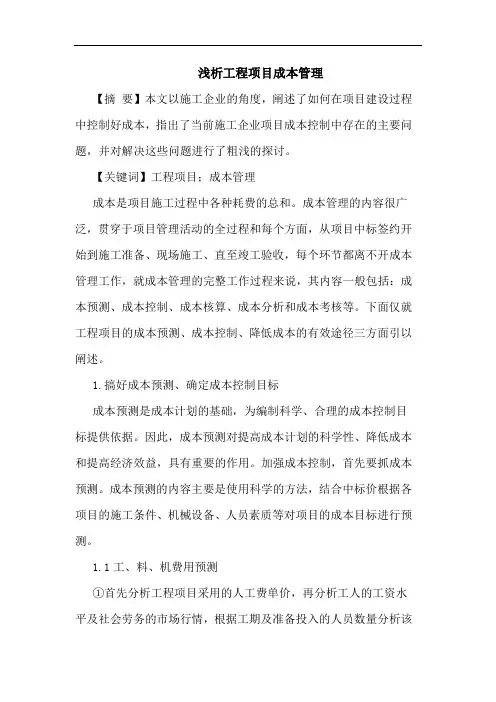 浅析工程项目成本管理

【摘 要】本文以施工企业的角度，阐述了如何在项目建设过程中控制好成本，指出了当前施工企业项目成本控制中存在的主要问题，并对解决这些问题进行了粗浅的探讨。

【关键词】工程项目；成本管理

成本是项目施工过程中各种耗费的总和。成本管理的内容很广泛，贯穿于项目管理活动的全过程和每个方面，从项目中标签约开始到施工准备、现场施工、直至竣工验收，每个环节都离不开成本管理工作，就成本管理的完整工作过程来说，其内容一般包括：成本预测、成本控制、成本核算、成本分析和成本考核等。下面仅就工程项目的成本预测、成本控制、降低成本的有效途径三方面引以阐述。

1.搞好成本预测、确定成本控制目标

成本预测是成本计划的基础，为编制科学、合理的成本控制目标提供依据。因此，成本预测对提高成本计划的科学性、降低成本和提高经济效益，具有重要的作用。加强成本控制，首先要抓成本预测。成本预测的内容主要是使用科学的方法，结合中标价根据各项目的施工条件、机械设备、人员素质等对项目的成本目标进行预测。

1.1 工、料、机费用预测

①首先分析工程项目采用的人工费单价，再分析工人的工资水平及社会劳务的市场行情，根据工期及准备投入的人员数量分析该